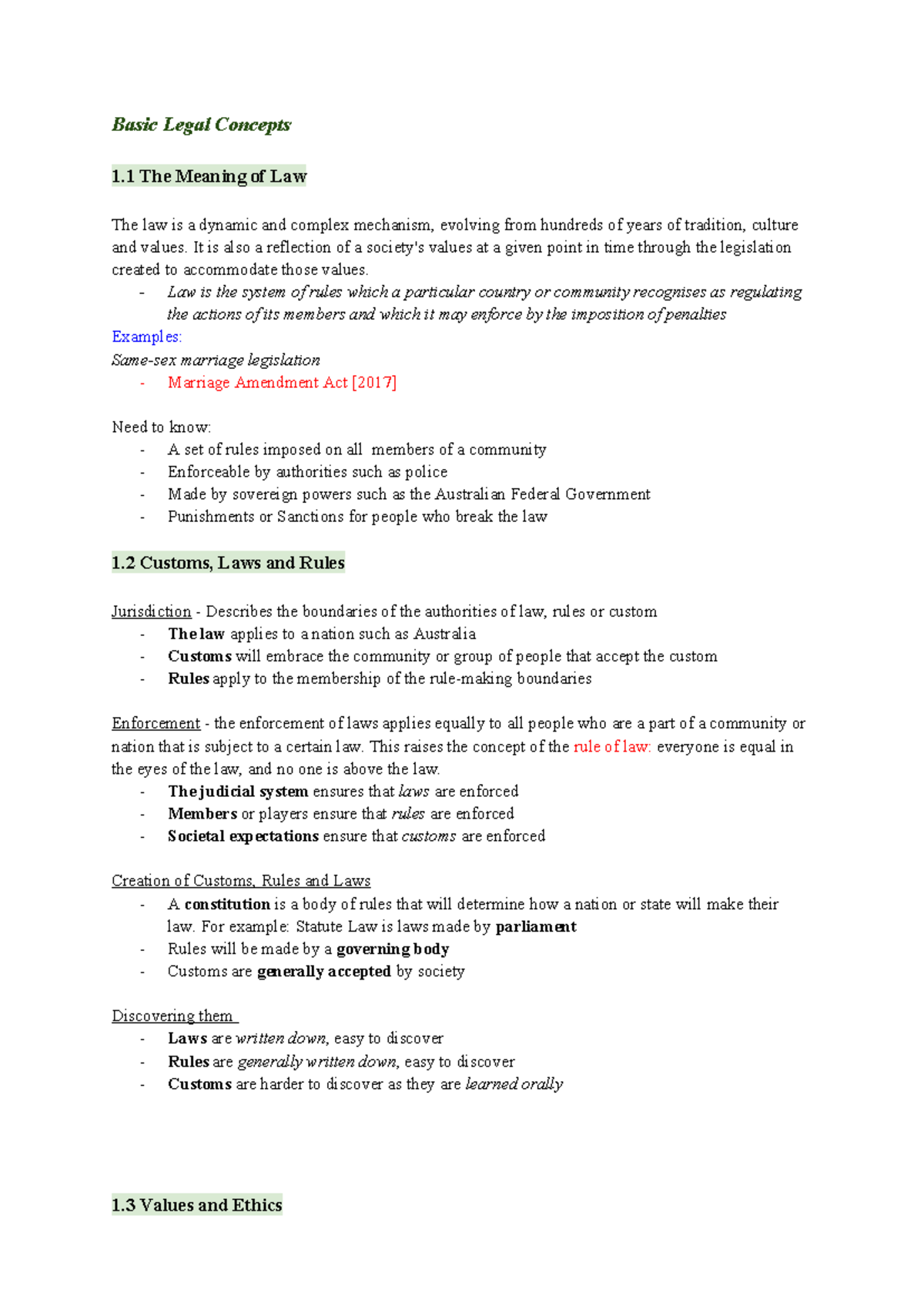 Basic Legal Concepts

1.1 The Meaning of Law

The law is a dynamic and complex mechanism, evolving from hundreds of years of tradition, culture and values. It is also a reflection of a society's values at a given point in time through the legislation created to accommodate those values.

- Law is the system of rules which a particular country or community recognises as regulating the actions of its members and which it may enforce by the imposition of penalties

Examples:
Same-sex marriage legislation
- Marriage Amendment Act [2017]

Need to know:
- A set of rules imposed on all members of a community
- Enforceable by authorities such as police
- Made by sovereign powers such as the Australian Federal Government
- Punishments or Sanctions for people who break the law

1.2 Customs, Laws and Rules

Jurisdiction - Describes the boundaries of the authorities of law, rules or custom
- The law applies to a nation such as Australia
- Customs will embrace the community or group of people that accept the custom
- Rules apply to the membership of the rule-making boundaries

Enforcement - the enforcement of laws applies equally to all people who are a part of a community or nation that is subject to a certain law. This raises the concept of the rule of law: everyone is equal in the eyes of the law, and no one is above the law.
- The judicial system ensures that laws are enforced
- Members or players ensure that rules are enforced
- Societal expectations ensure that customs are enforced

Creation of Customs, Rules and Laws
- A constitution is a body of rules that will determine how a nation or state will make their law. For example: Statute Law is laws made by parliament
- Rules will be made by a governing body
- Customs are generally accepted by society

Discovering them
- Laws are written down, easy to discover
- Rules are generally written down, easy to discover
- Customs are harder to discover as they are learned orally

1.3 Values and Ethics